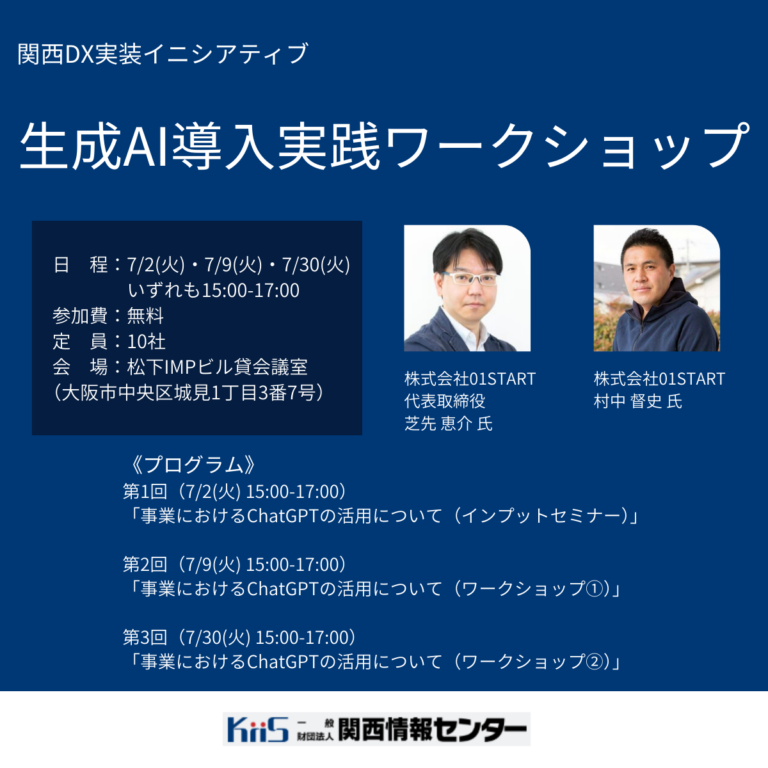 関西DX実装イニシアティブ

生成AI導入実践ワークショップ

日　程：7/2(火)・7/9(火)・7/30(火)
いずれも15:00-17:00
参加費：無料
定　員：10社
会　場：松下IMPビル貸会議室
（大阪市中央区城見1丁目3番7号）

株式会社01START
代表取締役
芝先 恵介 氏

株式会社01START
村中 督史 氏

《プログラム》
第1回（7/2(火) 15:00-17:00）
「事業におけるChatGPTの活用について（インプットセミナー）」

第2回（7/9(火) 15:00-17:00）
「事業におけるChatGPTの活用について（ワークショップ①）」

第3回（7/30(火) 15:00-17:00）
「事業におけるChatGPTの活用について（ワークショップ②）」

KiiS 一般財団法人 関西情報センター